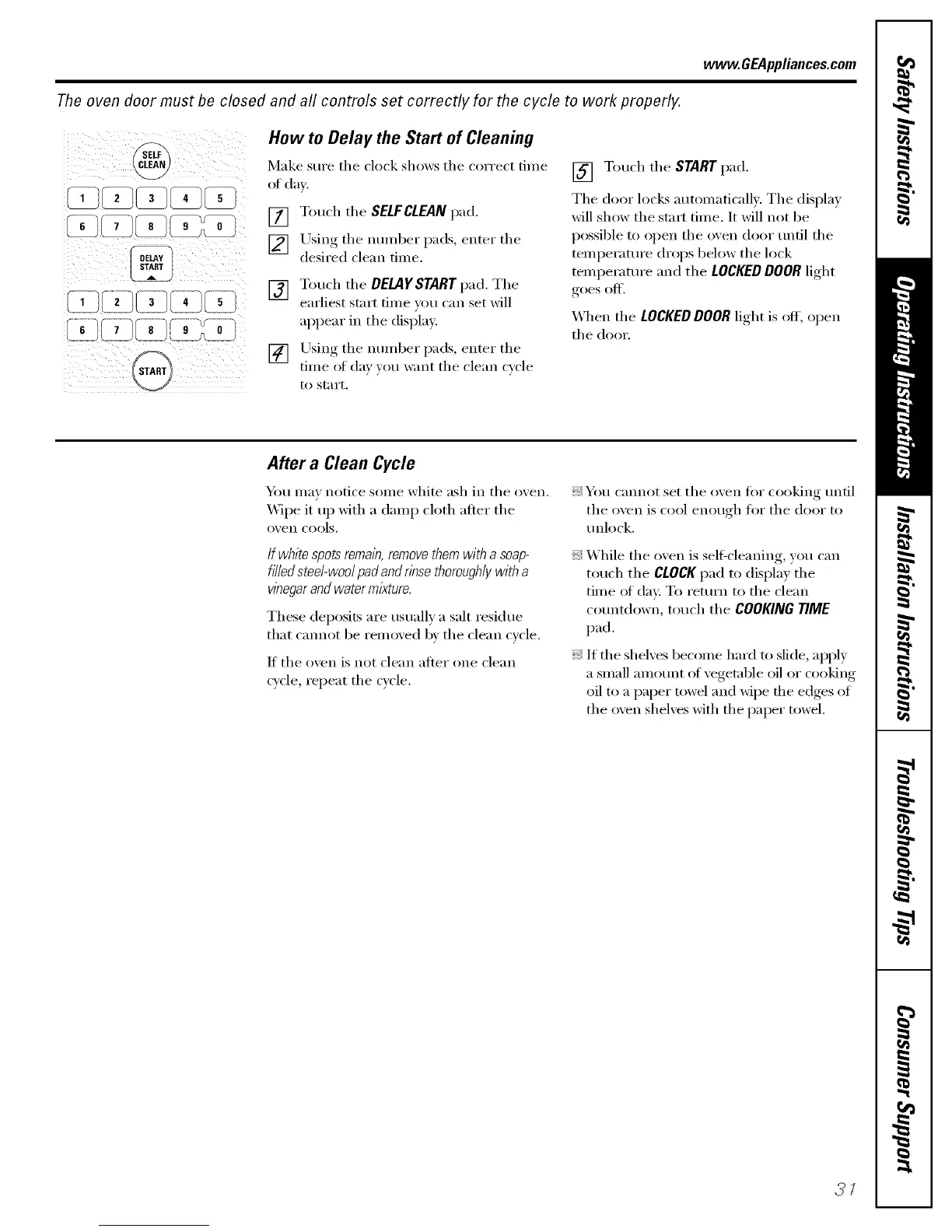 www.GEAppliances.com

The oven door must be closed and all controls set correctly for the cycle to work properly.

SELF CLEAN

1 2 3 4 5

6 7 8 9 0

DELAY START

1 2 3 4 5

6 7 8 9 0

START

How to Delay the Start of Cleaning

Make sure the clock shows the correct time of day.

1 Touch the SELF CLEAN pad.

2 Using the number pads, enter the desired clean time.

3 Touch the DELAY START pad. The earliest start time you can set will appear in the display.

4 Using the number pads, enter the time of day you want the clean cycle to start.

5 Touch the START pad.

The door locks automatically. The display will show the start time. It will not be possible to open the oven door until the temperature drops below the lock temperature and the LOCKED DOOR light goes off.

When the LOCKED DOOR light is off, open the door.

After a Clean Cycle

You may notice some white ash in the oven. Wipe it up with a damp cloth after the oven cools.

If white spots remain, remove them with a soap-filled steel-wool pad and rinse thoroughly with a vinegar and water mixture.

These deposits are usually a salt residue that cannot be removed by the clean cycle.

If the oven is not clean after one clean cycle, repeat the cycle.

You cannot set the oven for cooking until the oven is cool enough for the door to unlock.

While the oven is self-cleaning, you can touch the CLOCK pad to display the time of day. To return to the clean countdown, touch the COOKING TIME pad.

If the shelves become hard to slide, apply a small amount of vegetable oil or cooking oil to a paper towel and wipe the edges of the oven shelves with the paper towel.

Safety Instructions

Operating Instructions

Installation Instructions

Troubleshooting Tips

Consumer Support

31